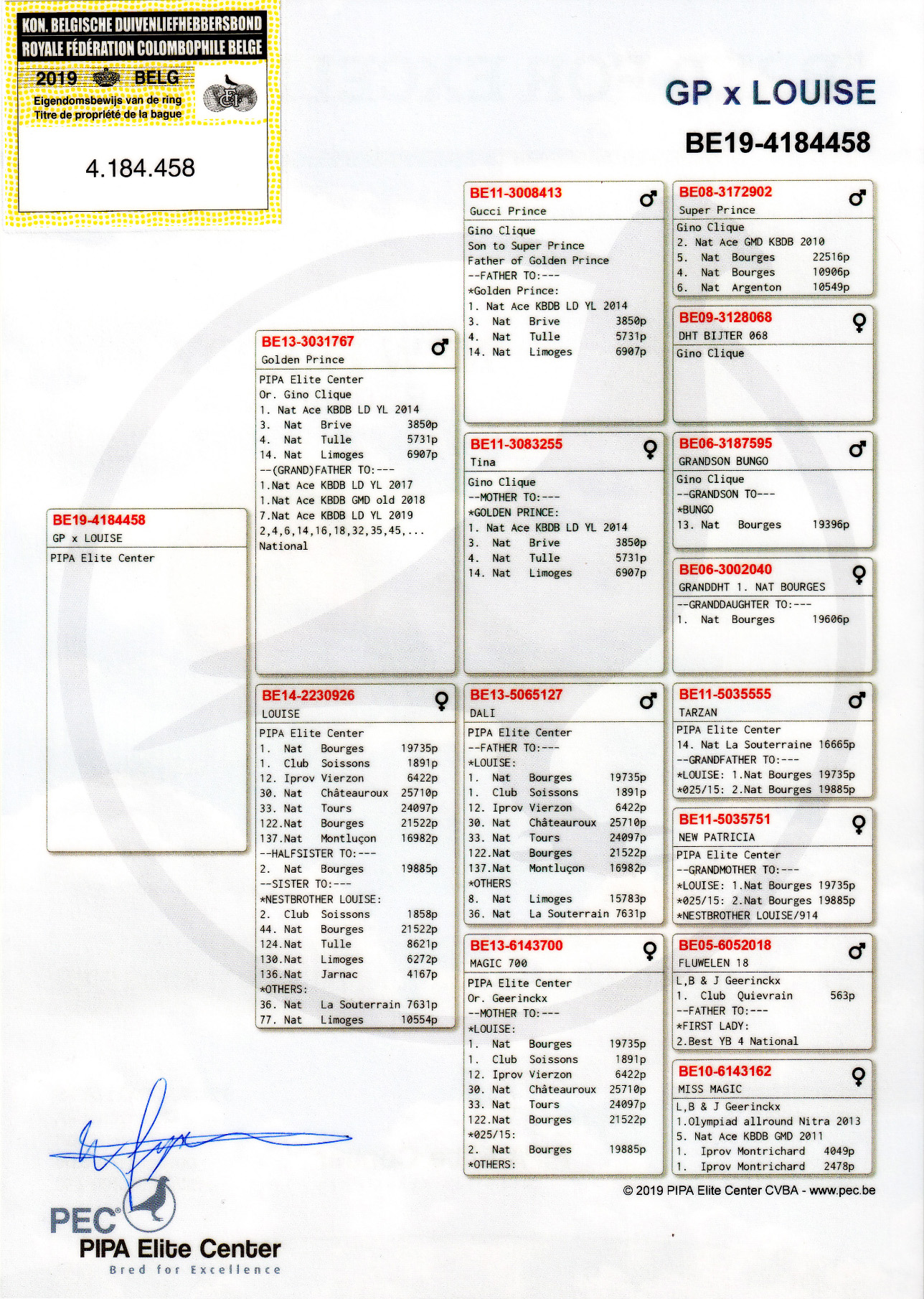 KON. BELGISCHE DUIVENLIEFHEBBERSBOND
ROYALE FÉDÉRATION COLOMBOPHILE BELGE
2019 BELG
Eigendomsbewijs van de ring
Titre de propriété de la bague
4.184.458

GP x LOUISE
BE19-4184458

BE19-4184458
GP x LOUISE
PIPA Elite Center

BE13-3031767 ♂
Golden Prince
PIPA Elite Center
Or. Gino Clique
1. Nat Ace KBDB LD YL 2014
3. Nat Brive 3850p
4. Nat Tulle 5731p
14. Nat Limoges 6907p
--(GRAND)FATHER TO:---
1.Nat Ace KBDB LD YL 2017
1.Nat Ace KBDB GMD old 2018
7.Nat Ace KBDB LD YL 2019
2,4,6,14,16,18,32,35,45,...
National

BE14-2230926 ♀
LOUISE
PIPA Elite Center
1. Nat Bourges 19735p
1. Club Soissons 1891p
12. Iprov Vierzon 6422p
30. Nat Châteauroux 25710p
33. Nat Tours 24097p
122.Nat Bourges 21522p
137.Nat Montluçon 16982p
--HALFSISTER TO:---
2. Nat Bourges 19885p
--SISTER TO:---
*NESTBROTHER LOUISE:
2. Club Soissons 1858p
44. Nat Bourges 21522p
124.Nat Tulle 8621p
130.Nat Limoges 6272p
136.Nat Jarnac 4167p
*OTHERS:
36. Nat La Souterrain 7631p
77. Nat Limoges 10554p

BE11-3008413 ♂
Gucci Prince
Gino Clique
Son to Super Prince
Father of Golden Prince
--FATHER TO:---
*Golden Prince:
1. Nat Ace KBDB LD YL 2014
3. Nat Brive 3850p
4. Nat Tulle 5731p
14. Nat Limoges 6907p

BE11-3083255 ♀
Tina
Gino Clique
--MOTHER TO:---
*GOLDEN PRINCE:
1. Nat Ace KBDB LD YL 2014
3. Nat Brive 3850p
4. Nat Tulle 5731p
14. Nat Limoges 6907p

BE13-5065127 ♂
DALI
PIPA Elite Center
--FATHER TO:---
*LOUISE:
1. Nat Bourges 19735p
1. Club Soissons 1891p
12. Iprov Vierzon 6422p
30. Nat Châteauroux 25710p
33. Nat Tours 24097p
122.Nat Bourges 21522p
137.Nat Montluçon 16982p
*OTHERS
8. Nat Limoges 15783p
36. Nat La Souterrain 7631p

BE13-6143700 ♀
MAGIC 700
PIPA Elite Center
Or. Geerinckx
--MOTHER TO:---
*LOUISE:
1. Nat Bourges 19735p
1. Club Soissons 1891p
12. Iprov Vierzon 6422p
30. Nat Châteauroux 25710p
33. Nat Tours 24097p
122.Nat Bourges 21522p
*025/15:
2. Nat Bourges 19885p
*OTHERS:

BE08-3172902 ♂
Super Prince
Gino Clique
2. Nat Ace GMD KBDB 2010
5. Nat Bourges 22516p
4. Nat Bourges 10906p
6. Nat Argenton 10549p

BE09-3128068 ♀
DHT BIJTER 068
Gino Clique

BE06-3187595 ♂
GRANDSON BUNGO
Gino Clique
--GRANDSON TO---
*BUNGO
13. Nat Bourges 19396p

BE06-3002040 ♀
GRANDDHT 1. NAT BOURGES
--GRANDDAUGHTER TO:---
1. Nat Bourges 19606p

BE11-5035555 ♂
TARZAN
PIPA Elite Center
14. Nat La Souterraine 16665p
--GRANDFATHER TO:---
*LOUISE: 1.Nat Bourges 19735p
*025/15: 2.Nat Bourges 19885p

BE11-5035751 ♀
NEW PATRICIA
PIPA Elite Center
--GRANDMOTHER TO:---
*LOUISE: 1.Nat Bourges 19735p
*025/15: 2.Nat Bourges 19885p
*NESTBROTHER LOUISE/914

BE05-6052018 ♂
FLUWELEN 18
L,B & J Geerinckx
1. Club Quievrain 563p
--FATHER TO:---
*FIRST LADY:
2.Best YB 4 National

BE10-6143162 ♀
MISS MAGIC
L,B & J Geerinckx
1.Olympiad allround Nitra 2013
5. Nat Ace KBDB GMD 2011
1. Iprov Montrichard 4049p
1. Iprov Montrichard 2478p

© 2019 PIPA Elite Center CVBA - www.pec.be

PEC
PIPA Elite Center
Bred for Excellence